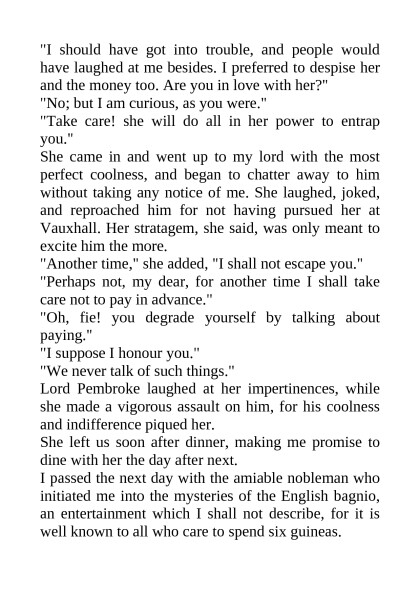 "I should have got into trouble, and people would have laughed at me besides. I preferred to despise her and the money too. Are you in love with her?"

"No; but I am curious, as you were."

"Take care! she will do all in her power to entrap you."

She came in and went up to my lord with the most perfect coolness, and began to chatter away to him without taking any notice of me. She laughed, joked, and reproached him for not having pursued her at Vauxhall. Her stratagem, she said, was only meant to excite him the more.

"Another time," she added, "I shall not escape you."

"Perhaps not, my dear, for another time I shall take care not to pay in advance."

"Oh, fie! you degrade yourself by talking about paying."

"I suppose I honour you."

"We never talk of such things."

Lord Pembroke laughed at her impertinences, while she made a vigorous assault on him, for his coolness and indifference piqued her.

She left us soon after dinner, making me promise to dine with her the day after next.

I passed the next day with the amiable nobleman who initiated me into the mysteries of the English bagnio, an entertainment which I shall not describe, for it is well known to all who care to spend six guineas.